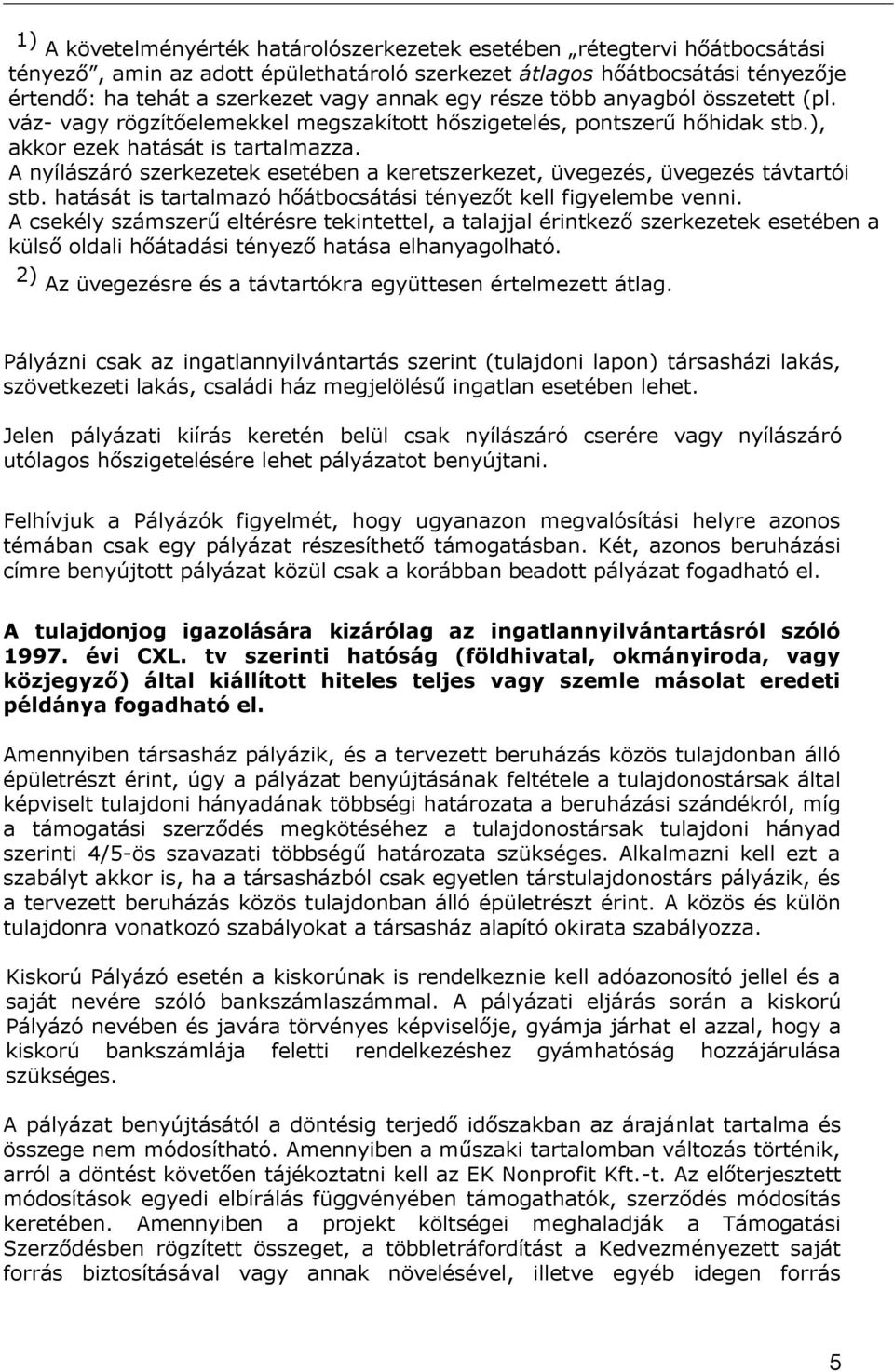 1) A követelményérték határolószerkezetek esetében „rétegtervi hőátbocsátási tényező”, amin az adott épülethatároló szerkezet átlagos hőátbocsátási tényezője értendő: ha tehát a szerkezet vagy annak egy része több anyagból összetett (pl. váz- vagy rögzítőelemekkel megszakított hőszigetelés, pontszerű hőhidak stb.), akkor ezek hatását is tartalmazza.
A nyílászáró szerkezetek esetében a keretszerkezet, üvegezés, üvegezés távtartói stb. hatását is tartalmazó hőátbocsátási tényezőt kell figyelembe venni.
A csekély számszerű eltérésre tekintettel, a talajjal érintkező szerkezetek esetében a külső oldali hőátadási tényező hatása elhanyagolható.
2) Az üvegezésre és a távtartókra együttesen értelmezett átlag.

Pályázni csak az ingatlannyilvántartás szerint (tulajdoni lapon) társasházi lakás, szövetkezeti lakás, családi ház megjelölésű ingatlan esetében lehet.

Jelen pályázati kiírás keretén belül csak nyílászáró cserére vagy nyílászáró utólagos hőszigetelésére lehet pályázatot benyújtani.

Felhívjuk a Pályázók figyelmét, hogy ugyanazon megvalósítási helyre azonos témában csak egy pályázat részesíthető támogatásban. Két, azonos beruházási címre benyújtott pályázat közül csak a korábban beadott pályázat fogadható el.

A tulajdonjog igazolására kizárólag az ingatlannyilvántartásról szóló 1997. évi CXL. tv szerinti hatóság (földhivatal, okmányiroda, vagy közjegyző) által kiállított hiteles teljes vagy szemle másolat eredeti példánya fogadható el.

Amennyiben társasház pályázik, és a tervezett beruházás közös tulajdonban álló épületrészt érint, úgy a pályázat benyújtásának feltétele a tulajdonostársak által képviselt tulajdoni hányadának többségi határozata a beruházási szándékról, míg a támogatási szerződés megkötéséhez a tulajdonostársak tulajdoni hányad szerinti 4/5-ös szavazati többségű határozata szükséges. Alkalmazni kell ezt a szabályt akkor is, ha a társasházból csak egyetlen társtulajdonostárs pályázik, és a tervezett beruházás közös tulajdonban álló épületrészt érint. A közös és külön tulajdonra vonatkozó szabályokat a társasház alapító okirata szabályozza.

Kiskorú Pályázó esetén a kiskorúnak is rendelkeznie kell adóazonosító jellel és a saját nevére szóló bankszámlaszámmal. A pályázati eljárás során a kiskorú Pályázó nevében és javára törvényes képviselője, gyámja járhat el azzal, hogy a kiskorú bankszámlája feletti rendelkezéshez gyámhatóság hozzájárulása szükséges.

A pályázat benyújtásától a döntésig terjedő időszakban az árajánlat tartalma és összege nem módosítható. Amennyiben a műszaki tartalomban változás történik, arról a döntést követően tájékoztatni kell az EK Nonprofit Kft.-t. Az előterjesztett módosítások egyedi elbírálás függvényében támogathatók, szerződés módosítás keretében. Amennyiben a projekt költségei meghaladják a Támogatási Szerződésben rögzített összeget, a többletráfordítást a Kedvezményezett saját forrás biztosításával vagy annak növelésével, illetve egyéb idegen forrás

5